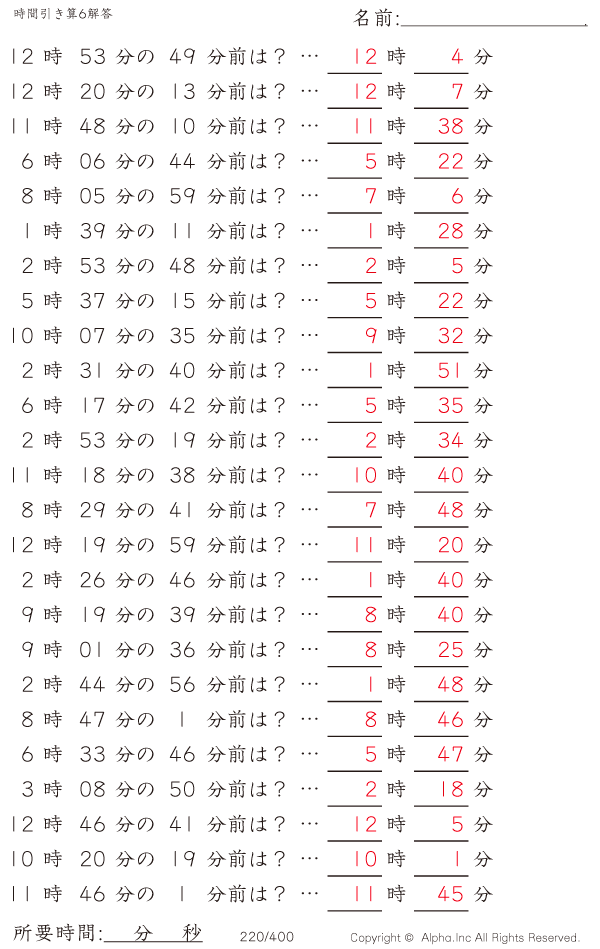 時間引き算6解答

名前:

12 時 53 分の 49 分前は？ … 12 時 4 分
12 時 20 分の 13 分前は？ … 12 時 7 分
11 時 48 分の 10 分前は？ … 11 時 38 分
6 時 06 分の 44 分前は？ … 5 時 22 分
8 時 05 分の 59 分前は？ … 7 時 6 分
1 時 39 分の 11 分前は？ … 1 時 28 分
2 時 53 分の 48 分前は？ … 2 時 5 分
5 時 37 分の 15 分前は？ … 5 時 22 分
10 時 07 分の 35 分前は？ … 9 時 32 分
2 時 31 分の 40 分前は？ … 1 時 51 分
6 時 17 分の 42 分前は？ … 5 時 35 分
2 時 53 分の 19 分前は？ … 2 時 34 分
11 時 18 分の 38 分前は？ … 10 時 40 分
8 時 29 分の 41 分前は？ … 7 時 48 分
12 時 19 分の 59 分前は？ … 11 時 20 分
2 時 26 分の 46 分前は？ … 1 時 40 分
9 時 19 分の 39 分前は？ … 8 時 40 分
9 時 01 分の 36 分前は？ … 8 時 25 分
2 時 44 分の 56 分前は？ … 1 時 48 分
8 時 47 分の 1 分前は？ … 8 時 46 分
6 時 33 分の 46 分前は？ … 5 時 47 分
3 時 08 分の 50 分前は？ … 2 時 18 分
12 時 46 分の 41 分前は？ … 12 時 5 分
10 時 20 分の 19 分前は？ … 10 時 1 分
11 時 46 分の 1 分前は？ … 11 時 45 分

所要時間: 分 秒

220/400

Copyright © Alpha.Inc All Rights Reserved.